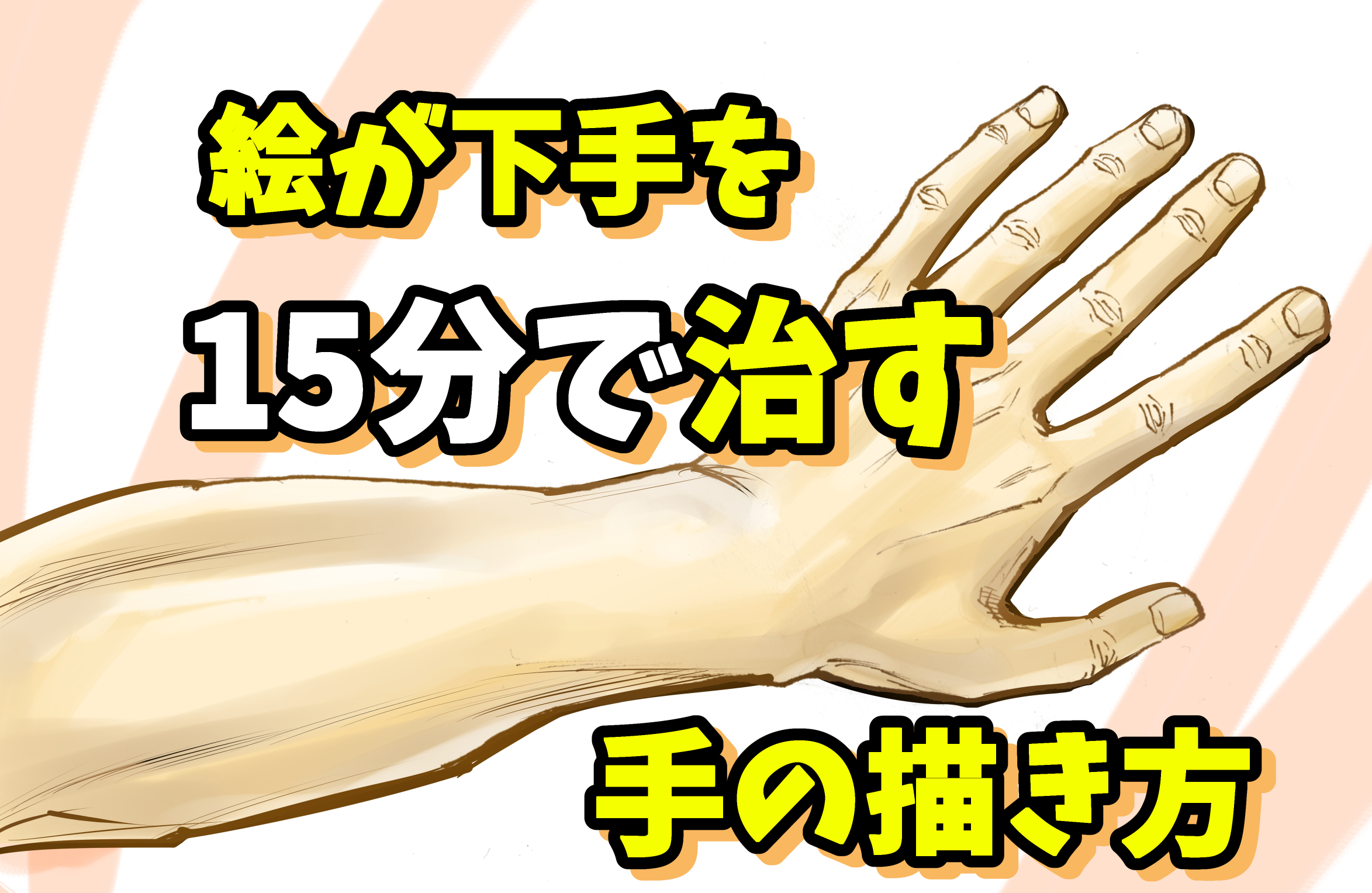 絵が下手を
15分で治す
手の描き方